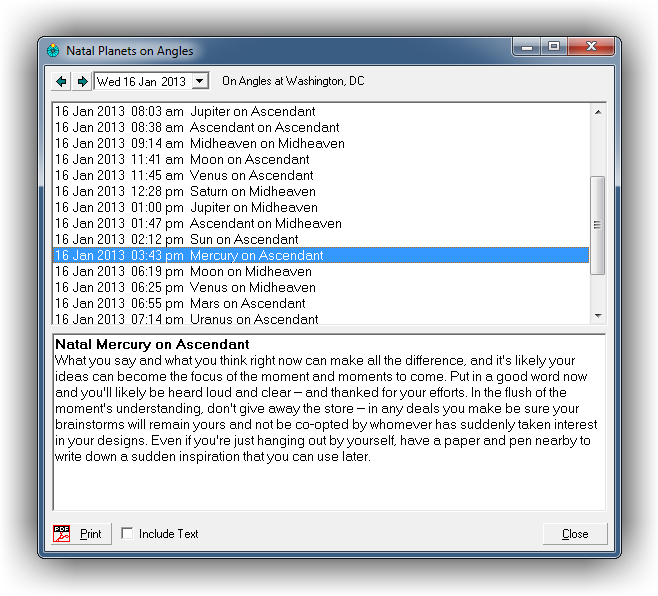 Natal Planets on Angles

Wed 16 Jan 2013

On Angles at Washington, DC

16 Jan 2013 08:03 am Jupiter on Ascendant
16 Jan 2013 08:38 am Ascendant on Ascendant
16 Jan 2013 09:14 am Midheaven on Midheaven
16 Jan 2013 11:41 am Moon on Ascendant
16 Jan 2013 11:45 am Venus on Ascendant
16 Jan 2013 12:28 pm Saturn on Midheaven
16 Jan 2013 01:00 pm Jupiter on Midheaven
16 Jan 2013 01:47 pm Ascendant on Midheaven
16 Jan 2013 02:12 pm Sun on Ascendant
16 Jan 2013 03:43 pm Mercury on Ascendant
16 Jan 2013 06:19 pm Moon on Midheaven
16 Jan 2013 06:25 pm Venus on Midheaven
16 Jan 2013 06:55 pm Mars on Ascendant
16 Jan 2013 07:14 pm Uranus on Ascendant

Natal Mercury on Ascendant
What you say and what you think right now can make all the difference, and it's likely your ideas can become the focus of the moment and moments to come. Put in a good word now and you'll likely be heard loud and clear – and thanked for your efforts. In the flush of the moment's understanding, don't give away the store – in any deals you make be sure your brainstorms will remain yours and not be co-opted by whomever has suddenly taken interest in your designs. Even if you're just hanging out by yourself, have a paper and pen nearby to write down a sudden inspiration that you can use later.

PDF Print

Include Text

Close